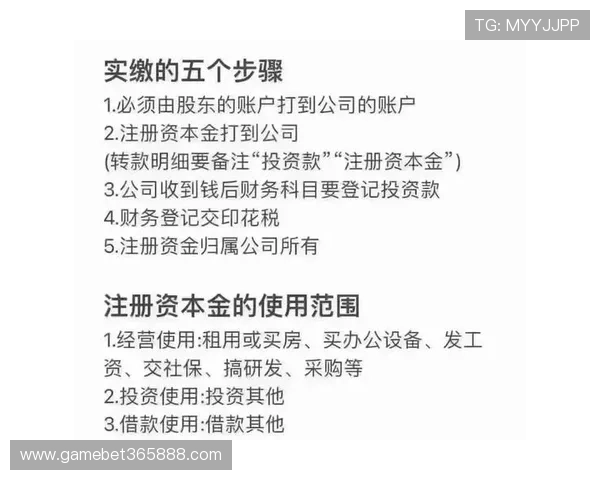 TG: MYYJJPP

实缴的五个步骤

1.必须由股东的账户打到公司的账户
2.注册资本金打到公司
(转款明细要备注“投资款”“注册资本金”)
3.公司收到钱后财务科目要登记投资款
4.财务登记交印花税
5.注册资金归属公司所有

注册资本金的使用范围

1.经营使用:租用或买房、买办公设备、发工资、交社保、搞研发、采购等
2.投资使用:投资其他
3.借款使用:借款其他

www.gamebet365888.com